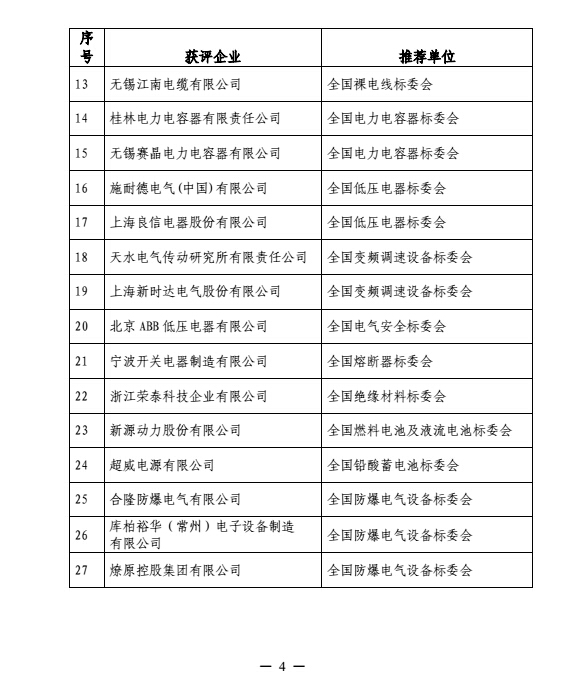 | 序号 | 获评企业 | 推荐单位 |
|---|---|---|
| 13 | 无锡江南电缆有限公司 | 全国裸电线标委会 |
| 14 | 桂林电力电容器有限责任公司 | 全国电力电容器标委会 |
| 15 | 无锡赛晶电力电容器有限公司 | 全国电力电容器标委会 |
| 16 | 施耐德电气(中国)有限公司 | 全国低压电器标委会 |
| 17 | 上海良信电器股份有限公司 | 全国低压电器标委会 |
| 18 | 天水电气传动研究所有限责任公司 | 全国变频调速设备标委会 |
| 19 | 上海新时达电气股份有限公司 | 全国变频调速设备标委会 |
| 20 | 北京 ABB 低压电器有限公司 | 全国电气安全标委会 |
| 21 | 宁波开关电器制造有限公司 | 全国熔断器标委会 |
| 22 | 浙江荣泰科技企业有限公司 | 全国绝缘材料标委会 |
| 23 | 新源动力股份有限公司 | 全国燃料电池及液流电池标委会 |
| 24 | 超威电源有限公司 | 全国铅酸蓄电池标委会 |
| 25 | 合隆防爆电气有限公司 | 全国防爆电气设备标委会 |
| 26 | 库柏裕华（常州）电子设备制造有限公司 | 全国防爆电气设备标委会 |
| 27 | 燎原控股集团有限公司 | 全国防爆电气设备标委会 |

— 4 —